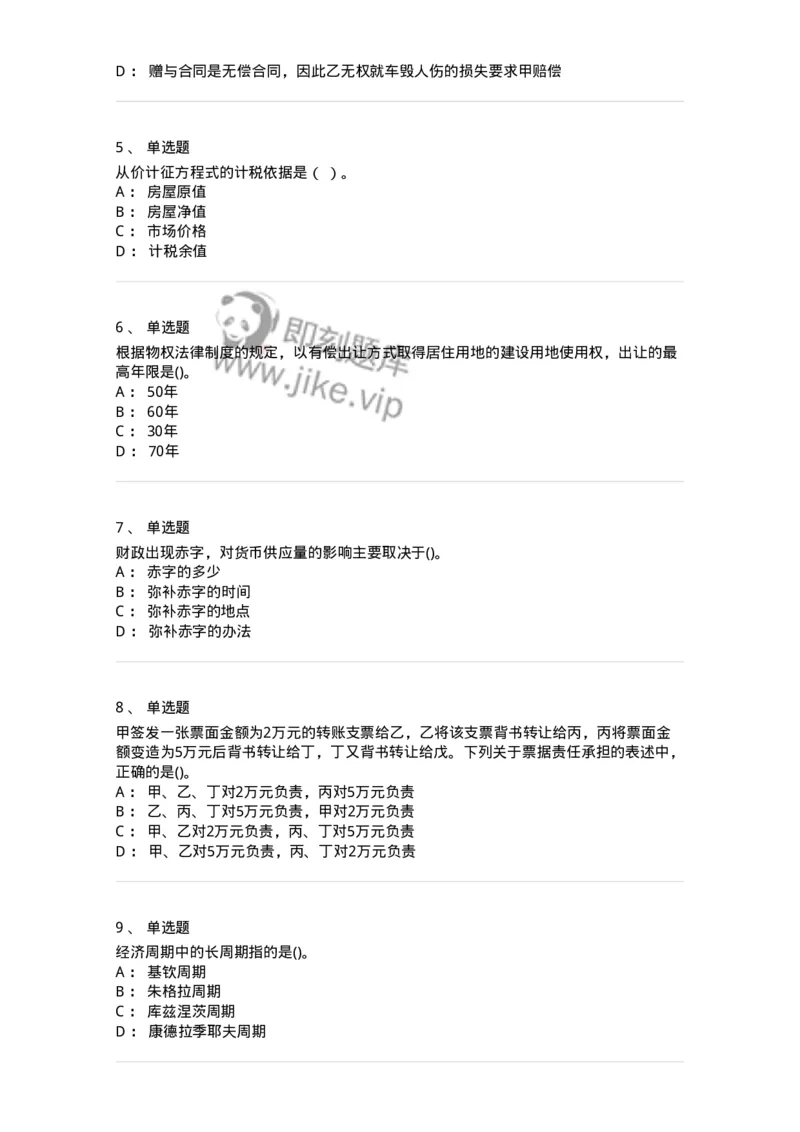 D： 赠与合同是无偿合同，因此乙无权就车毁人伤的损失要求甲赔偿

5、 单选题
从价计征方程式的计税依据是（ ）。
A： 房屋原值
B： 房屋净值
C： 市场价格
D： 计税余值

6、 单选题
根据物权法律制度的规定，以有偿出让方式取得居住用地的建设用地使用权，出让的最高年限是()。
A： 50年
B： 60年
C： 30年
D： 70年

即刻题库
www.jike.vip

7、 单选题
财政出现赤字，对货币供应量的影响主要取决于()。
A： 赤字的多少
B： 弥补赤字的时间
C： 弥补赤字的地点
D： 弥补赤字的办法

8、 单选题
甲签发一张票面金额为2万元的转账支票给乙，乙将该支票背书转让给丙，丙将票面金额变造为5万元后背书转让给丁，丁又背书转让给戊。下列关于票据责任承担的表述中，正确的是()。
A： 甲、乙、丁对2万元负责，丙对5万元负责
B： 乙、丙、丁对5万元负责，甲对2万元负责
C： 甲、乙对2万元负责，丙、丁对5万元负责
D： 甲、乙对5万元负责，丙、丁对2万元负责

9、 单选题
经济周期中的长周期指的是()。
A： 基钦周期
B： 朱格拉周期
C： 库兹涅茨周期
D： 康德拉季耶夫周期